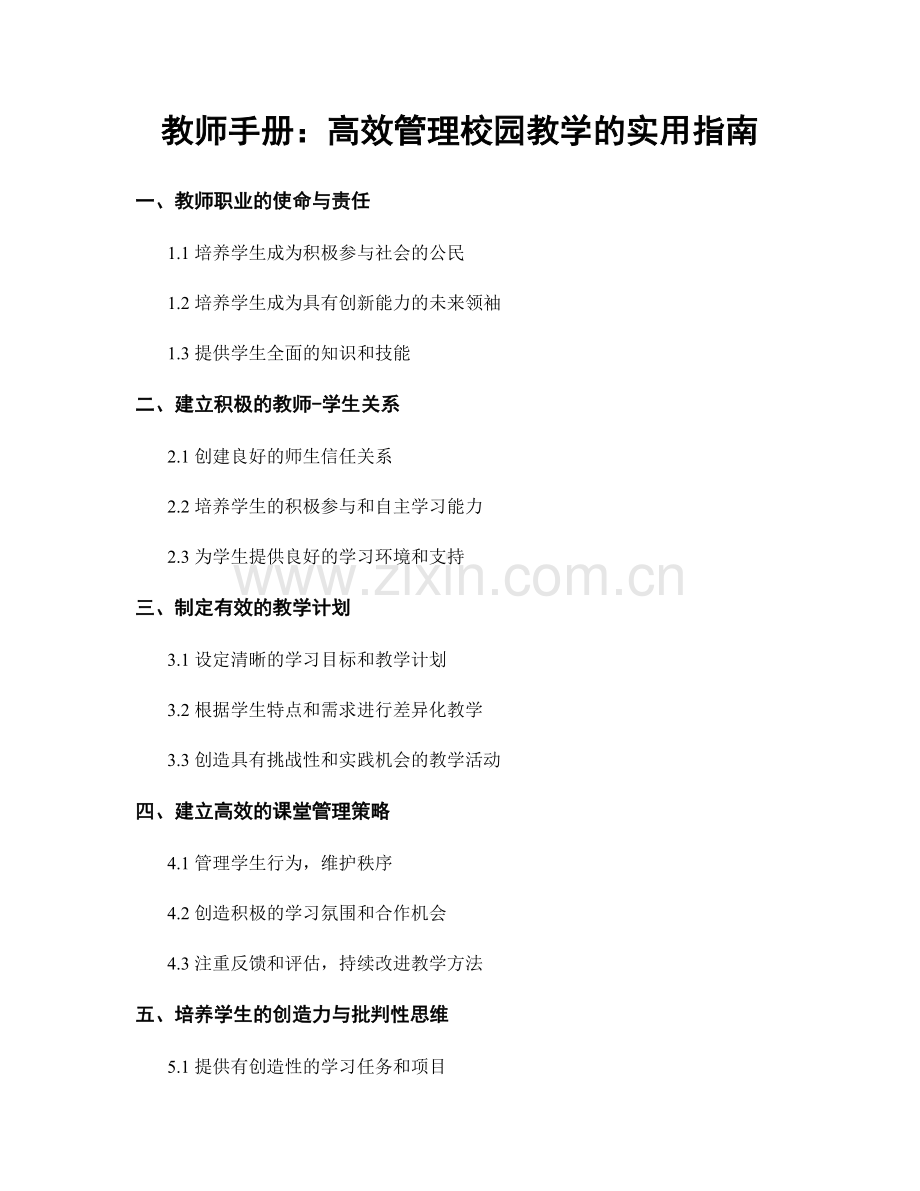 教师手册：高效管理校园教学的实用指南

一、教师职业的使命与责任

1.1 培养学生成为积极参与社会的公民

1.2 培养学生成为具有创新能力的未来领袖

1.3 提供学生全面的知识和技能

二、建立积极的教师-学生关系

2.1 创建良好的师生信任关系

2.2 培养学生的积极参与和自主学习能力

2.3 为学生提供良好的学习环境和支持

www.zixin.com.cn

三、制定有效的教学计划

3.1 设定清晰的学习目标和教学计划

3.2 根据学生特点和需求进行差异化教学

3.3 创造具有挑战性和实践机会的教学活动

四、建立高效的课堂管理策略

4.1 管理学生行为，维护秩序

4.2 创造积极的学习氛围和合作机会

4.3 注重反馈和评估，持续改进教学方法

五、培养学生的创造力与批判性思维

5.1 提供有创造性的学习任务和项目